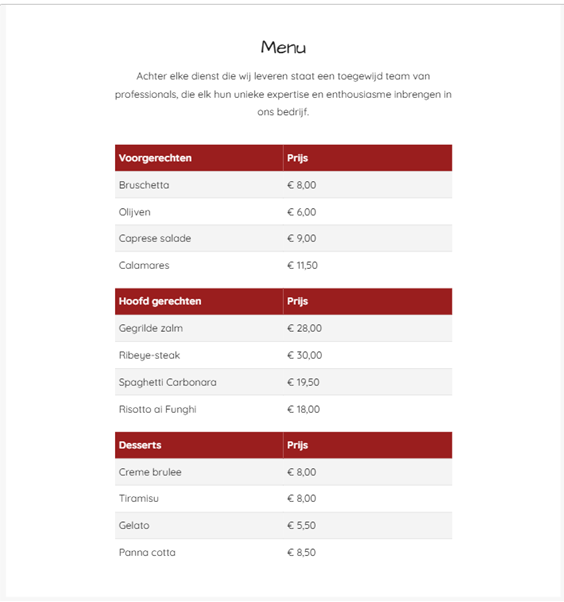 Menu

Achter elke dienst die wij leveren staat een toegewijd team van professionals, die elk hun unieke expertise en enthousiasme inbrengen in ons bedrijf.

| Voorgerechten | Prijs |
|---|---|
| Bruschetta | € 8,00 |
| Olijven | € 6,00 |
| Caprese salade | € 9,00 |
| Calamares | € 11,50 |

| Hoofd gerechten | Prijs |
|---|---|
| Gegrilde zalm | € 28,00 |
| Ribeye-steak | € 30,00 |
| Spaghetti Carbonara | € 19,50 |
| Risotto ai Funghi | € 18,00 |

| Desserts | Prijs |
|---|---|
| Creme brulee | € 8,00 |
| Tiramisu | € 8,00 |
| Gelato | € 5,50 |
| Panna cotta | € 8,50 |